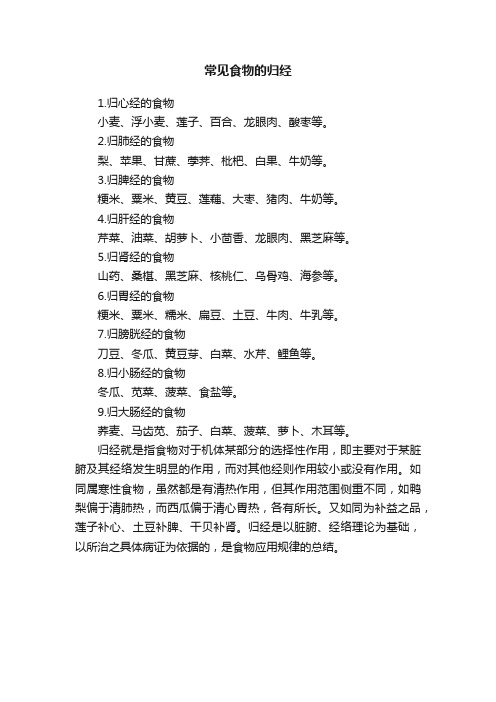 常见食物的归经

1.归心经的食物

小麦、浮小麦、莲子、百合、龙眼肉、酸枣等。

2.归肺经的食物

梨、苹果、甘蔗、荸荠、枇杷、白果、牛奶等。

3.归脾经的食物

粳米、粟米、黄豆、莲藕、大枣、猪肉、牛奶等。

4.归肝经的食物

芹菜、油菜、胡萝卜、小茴香、龙眼肉、黑芝麻等。

5.归肾经的食物

山药、桑椹、黑芝麻、核桃仁、乌骨鸡、海参等。

6.归胃经的食物

粳米、粟米、糯米、扁豆、土豆、牛肉、牛乳等。

7.归膀胱经的食物

刀豆、冬瓜、黄豆芽、白菜、水芹、鲤鱼等。

8.归小肠经的食物

冬瓜、苋菜、菠菜、食盐等。

9.归大肠经的食物

荞麦、马齿苋、茄子、白菜、菠菜、萝卜、木耳等。

归经就是指食物对于机体某部分的选择性作用，即主要对于某脏腑及其经络发生明显的作用，而对其他经则作用较小或没有作用。如同属寒性食物，虽然都是有清热作用，但其作用范围侧重不同，如鸭梨偏于清肺热，而西瓜偏于清心胃热，各有所长。又如同为补益之品，莲子补心、土豆补脾、干贝补肾。归经是以脏腑、经络理论为基础，以所治之具体病证为依据的，是食物应用规律的总结。